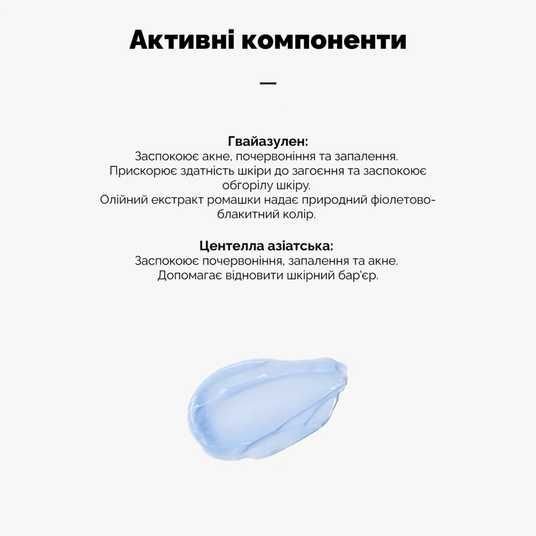 Активні компоненти

—

Гвайазулен:
Заспокоює акне, почервоніння та запалення.
Прискорює здатність шкіри до загоєння та заспокоює обгорілу шкіру.
Олійний екстракт ромашки надає природний фіолетово-блакитний колір.

Центелла азіатська:
Заспокоює почервоніння, запалення та акне.
Допомагає відновити шкірний бар'єр.